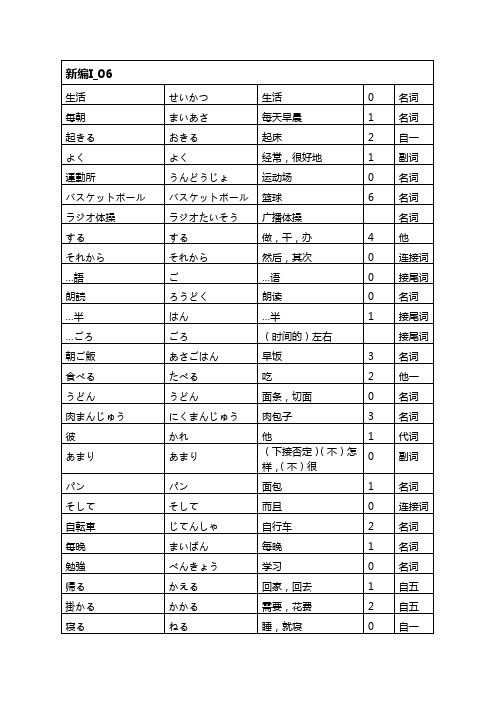 | 新编I_06 | | | | |
|---|---|---|---|---|
| 生活 | せいかつ | 生活 | 0 | 名词 |
| 毎朝 | まいあさ | 每天早晨 | 1 | 名词 |
| 起きる | おきる | 起床 | 2 | 自一 |
| よく | よく | 经常，很好地 | 1 | 副词 |
| 運動所 | うんどうじょ | 运动场 | 0 | 名词 |
| バスケットボール | バスケットボール | 篮球 | 6 | 名词 |
| ラジオ体操 | ラジオたいそう | 广播体操 | | 名词 |
| する | する | 做，干，办 | 4 | 他 |
| それから | それから | 然后，其次 | 0 | 连接词 |
| …語 | ご | …语 | 0 | 接尾词 |
| 朗読 | ろうどく | 朗读 | 0 | 名词 |
| …半 | はん | …半 | 1 | 接尾词 |
| …ごろ | ごろ | （时间的）左右 | | 接尾词 |
| 朝ご飯 | あさごはん | 早饭 | 3 | 名词 |
| 食べる | たべる | 吃 | 2 | 他一 |
| うどん | うどん | 面条，切面 | 0 | 名词 |
| 肉まんじゅう | にくまんじゅう | 肉包子 | 3 | 名词 |
| 彼 | かれ | 他 | 1 | 代词 |
| あまり | あまり | （下接否定）（不）怎样，（不）很 | 0 | 副词 |
| パン | パン | 面包 | 1 | 名词 |
| そして | そして | 而且 | 0 | 连接词 |
| 自転車 | じてんしゃ | 自行车 | 2 | 名词 |
| 毎晩 | まいばん | 每晚 | 1 | 名词 |
| 勉強 | べんきょう | 学习 | 0 | 名词 |
| 帰る | かえる | 回家，回去 | 1 | 自五 |
| 掛かる | かかる | 需要，花费 | 2 | 自五 |
| 寝る | ねる | 睡，就寝 | 0 | 自一 |